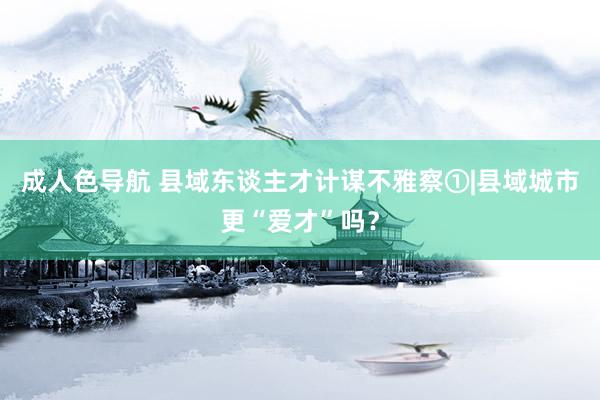 成人色导航 县域东谈主才计谋不雅察①|县域城市更“爱才”吗？